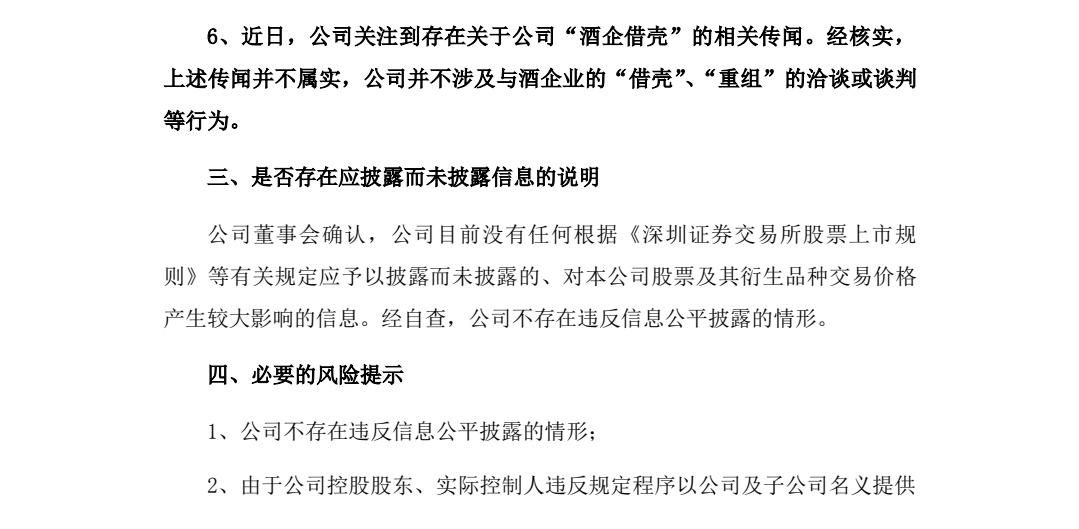 6、近日，公司关注到存在关于公司“酒企借壳”的相关传闻。经核实，上述传闻并不属实，公司并不涉及与酒企业的“借壳”、“重组”的洽谈或谈判等行为。

三、是否存在应披露而未披露信息的说明

公司董事会确认，公司目前没有任何根据《深圳证券交易所股票上市规则》等有关规定应予以披露而未披露的、对本公司股票及其衍生品种交易价格产生较大影响的信息。经自查，公司不存在违反信息公平披露的情形。

四、必要的风险提示

1、公司不存在违反信息公平披露的情形；

2、由于公司控股股东、实际控制人违反规定程序以公司及子公司名义提供